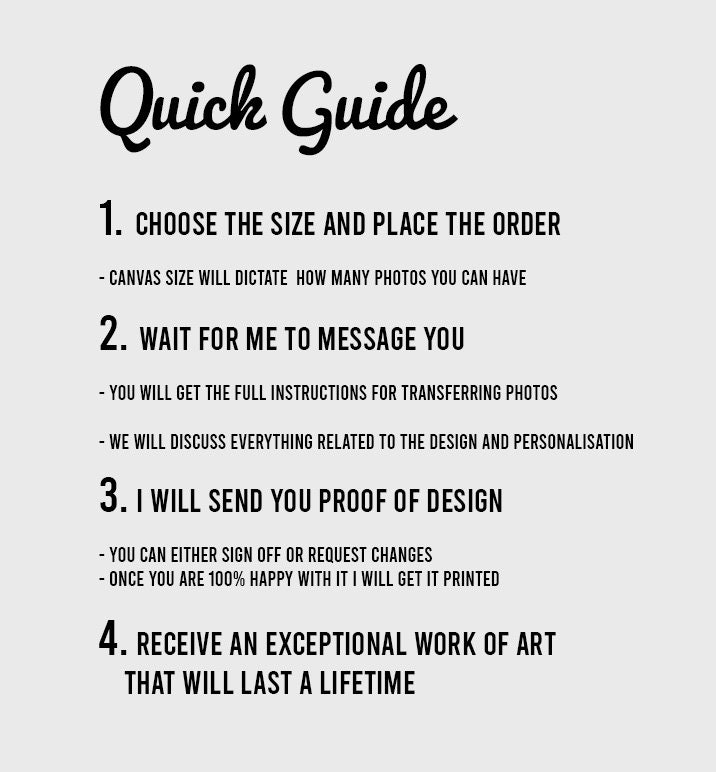 Quick Guide

1. CHOOSE THE SIZE AND PLACE THE ORDER

- CANVAS SIZE WILL DICTATE HOW MANY PHOTOS YOU CAN HAVE

2. WAIT FOR ME TO MESSAGE YOU

- YOU WILL GET THE FULL INSTRUCTIONS FOR TRANSFERRING PHOTOS

- WE WILL DISCUSS EVERYTHING RELATED TO THE DESIGN AND PERSONALISATION

3. I WILL SEND YOU PROOF OF DESIGN

- YOU CAN EITHER SIGN OFF OR REQUEST CHANGES
- ONCE YOU ARE 100% HAPPY WITH IT I WILL GET IT PRINTED

4. RECEIVE AN EXCEPTIONAL WORK OF ART THAT WILL LAST A LIFETIME